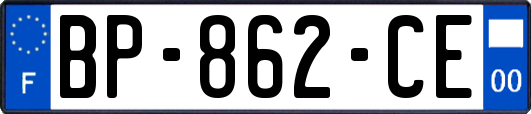 F

BP-862-CE

00